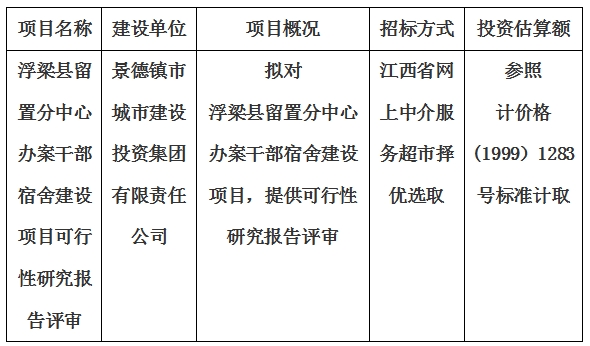 | 项目名称 | 建设单位 | 项目概况 | 招标方式 | 投资估算额 |
|---|---|---|---|---|
| 浮梁县留置分中心办案干部宿舍建设项目可行性研究报告评审 | 景德镇市城市建设投资集团有限责任公司 | 拟对浮梁县留置分中心办案干部宿舍建设项目，提供可行性研究报告评审 | 江西省网上中介服务超市择优选取 | 参照计价格（1999）1283号标准计取 |